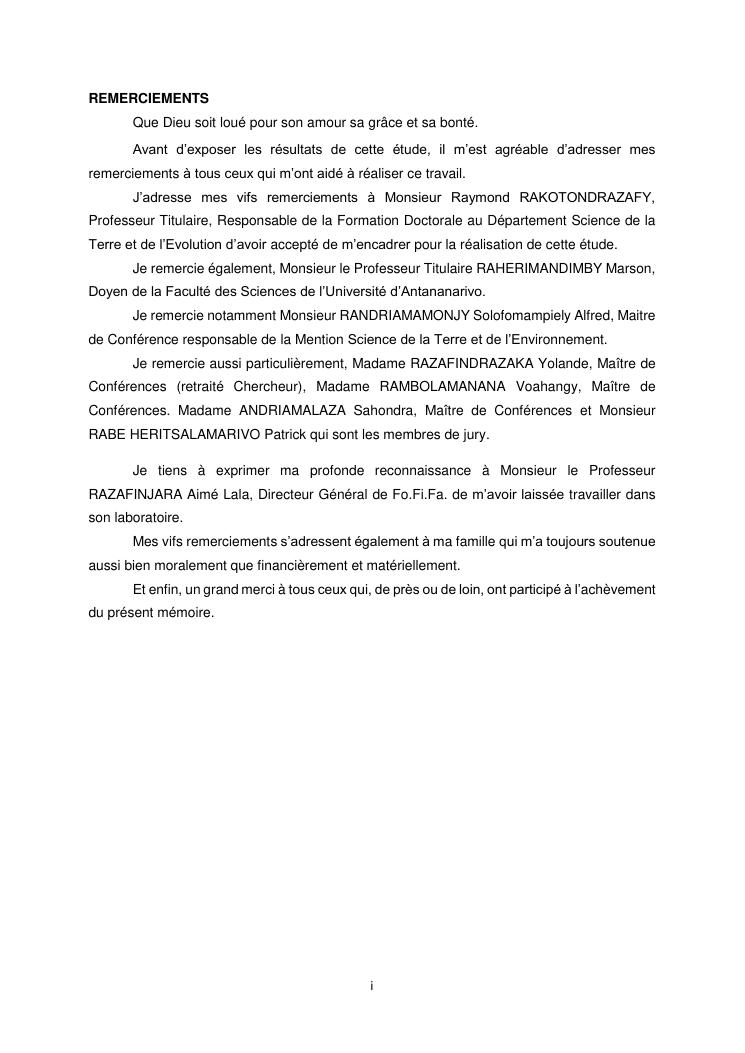 REMERCIEMENTS

Que Dieu soit loué pour son amour sa grâce et sa bonté.

Avant d'exposer les résultats de cette étude, il m'est agréable d'adresser mes remerciements à tous ceux qui m'ont aidé à réaliser ce travail.

J'adresse mes vifs remerciements à Monsieur Raymond RAKOTONDRAZAFY, Professeur Titulaire, Responsable de la Formation Doctorale au Département Science de la Terre et de l'Evolution d'avoir accepté de m'encadrer pour la réalisation de cette étude.

Je remercie également, Monsieur le Professeur Titulaire RAHERIMANDIMBY Marson, Doyen de la Faculté des Sciences de l'Université d'Antananarivo.

Je remercie notamment Monsieur RANDRIAMAMONJY Solofomampiely Alfred, Maitre de Conférence responsable de la Mention Science de la Terre et de l'Environnement.

Je remercie aussi particulièrement, Madame RAZAFINDRAZAKA Yolande, Maître de Conférences (retraité Chercheur), Madame RAMBOLAMANANA Voahangy, Maître de Conférences. Madame ANDRIAMALAZA Sahondra, Maître de Conférences et Monsieur RABE HERITSALAMARIVO Patrick qui sont les membres de jury.

Je tiens à exprimer ma profonde reconnaissance à Monsieur le Professeur RAZAFINJARA Aimé Lala, Directeur Général de Fo.Fi.Fa. de m'avoir laissée travailler dans son laboratoire.

Mes vifs remerciements s'adressent également à ma famille qui m'a toujours soutenue aussi bien moralement que financièrement et matériellement.

Et enfin, un grand merci à tous ceux qui, de près ou de loin, ont participé à l'achèvement du présent mémoire.

i